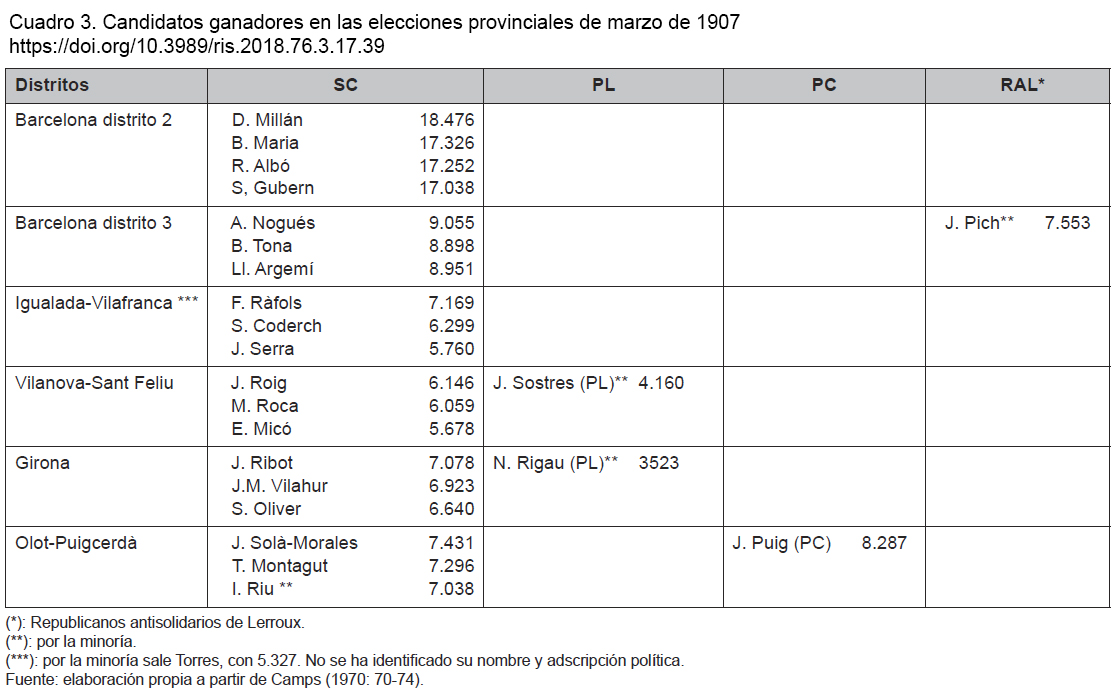 Cuadro 3. Candidatos ganadores en las elecciones provinciales de marzo de 1907
https://doi.org/10.3989/ris.2018.76.3.17.39

| Distritos | SC | PL | PC | RAL* |
|---|---|---|---|---|
| Barcelona distrito 2 | D. Millán 18.476<br>B. Maria 17.326<br>R. Albó 17.252<br>S, Gubern 17.038 | | | |
| Barcelona distrito 3 | A. Nogués 9.055<br>B. Tona 8.898<br>Ll. Argemí 8.951 | | | J. Pich** 7.553 |
| Igualada-Vilafranca *** | F. Ràfols 7.169<br>S. Coderch 6.299<br>J. Serra 5.760 | | | |
| Vilanova-Sant Feliu | J. Roig 6.146<br>M. Roca 6.059<br>E. Micó 5.678 | J. Sostres (PL)** 4.160 | | |
| Girona | J. Ribot 7.078<br>J.M. Vilahur 6.923<br>S. Oliver 6.640 | N. Rigau (PL)** 3523 | | |
| Olot-Puigcerdà | J. Solà-Morales 7.431<br>T. Montagut 7.296<br>I. Riu ** 7.038 | | J. Puig (PC) 8.287 | |

(*): Republicanos antisolidarios de Lerroux.
(**): por la minoría.
(***): por la minoría sale Torres, con 5.327. No se ha identificado su nombre y adscripción política.
Fuente: elaboración propia a partir de Camps (1970: 70-74).